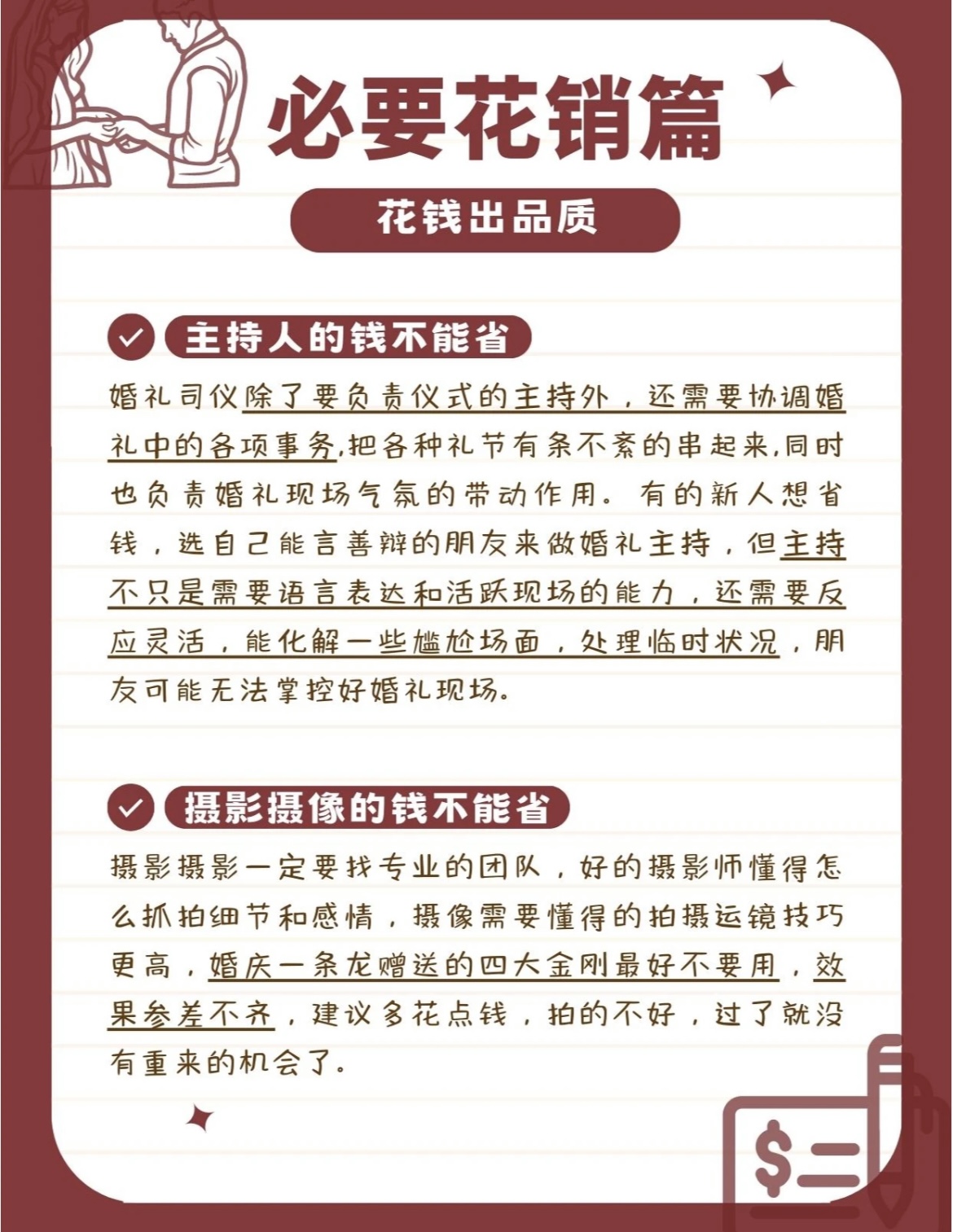 必要花销篇

花钱出品质

主持人的钱不能省

婚礼司仪除了要负责仪式的主持外，还需要协调婚礼中的各项事务,把各种礼节有条不紊的串起来,同时也负责婚礼现场气氛的带动作用。有的新人想省钱，选自己能言善辩的朋友来做婚礼主持，但主持不只是需要语言表达和活跃现场的能力，还需要反应灵活，能化解一些尴尬场面，处理临时状况，朋友可能无法掌控好婚礼现场。

摄影摄像的钱不能省

摄影摄影一定要找专业的团队，好的摄影师懂得怎么抓拍细节和感情，摄像需要懂得的拍摄运镜技巧更高，婚庆一条龙赠送的四大金刚最好不要用，效果参差不齐，建议多花点钱，拍的不好，过了就没有重来的机会了。

$